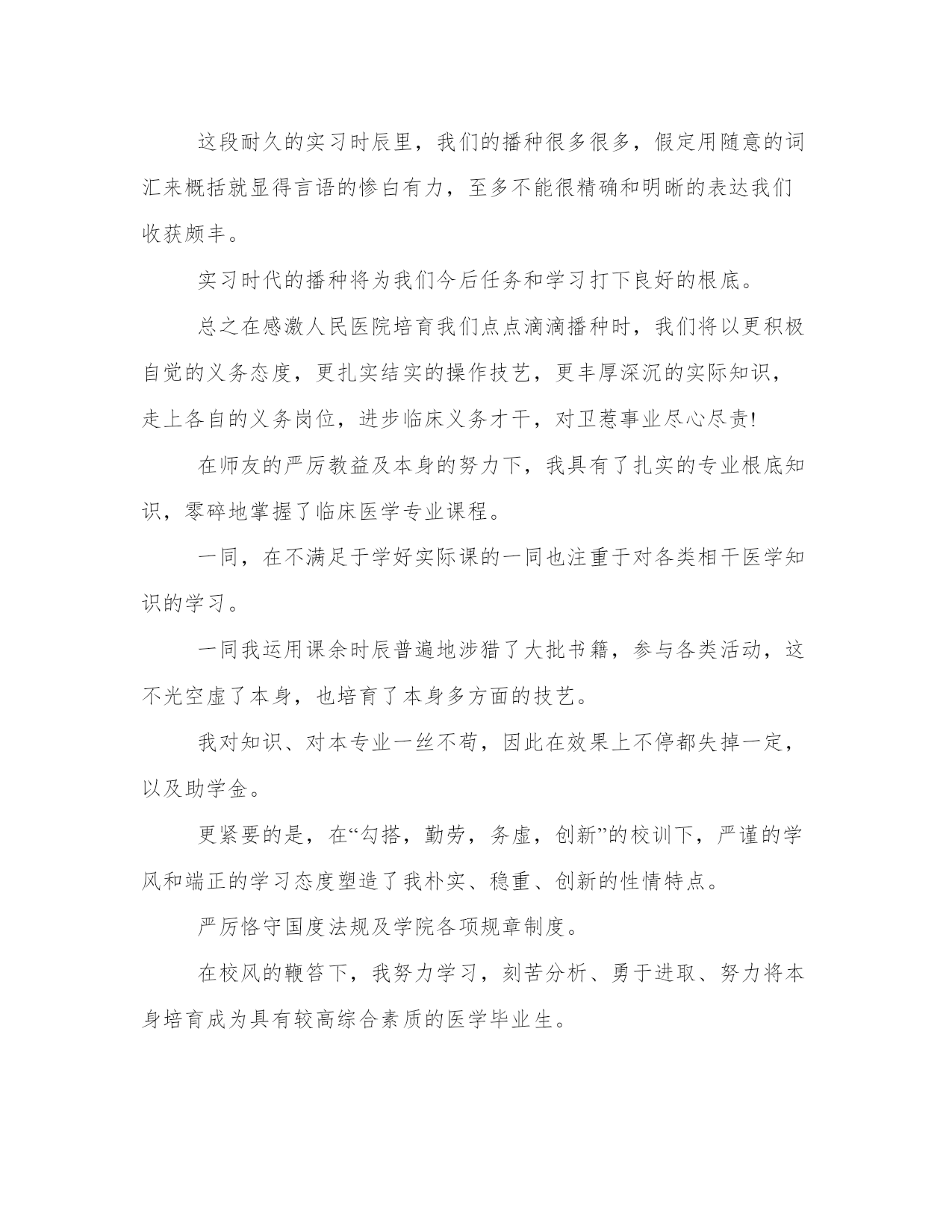 这段耐久的实习时辰里，我们的播种很多很多，假定用随意的词汇来概括就显得言语的惨白有力，至多不能很精确和明晰的表达我们收获颇丰。

实习时代的播种将为我们今后任务和学习打下良好的根底。

总之在感激人民医院培育我们点点滴滴播种时，我们将以更积极自觉的义务态度，更扎实结实的操作技艺，更丰厚深沉的实际知识，走上各自的义务岗位，进步临床义务才干，对卫惹事业尽心尽责!

在师友的严厉教益及本身的努力下，我具有了扎实的专业根底知识，零碎地掌握了临床医学专业课程。

一同，在不满足于学好实际课的一同也注重于对各类相干医学知识的学习。

一同我运用课余时辰普遍地涉猎了大批书籍，参与各类活动，这不光空虚了本身，也培育了本身多方面的技艺。

我对知识、对本专业一丝不苟，因此在效果上不停都失掉一定，以及助学金。

更紧要的是，在“勾搭，勤劳，务虚，创新”的校训下，严谨的学风和端正的学习态度塑造了我朴实、稳重、创新的性情特点。

严厉恪守国度法规及学院各项规章制度。

在校风的鞭笞下，我努力学习，刻苦分析、勇于进取、努力将本身培育成为具有较高综合素质的医学毕业生。